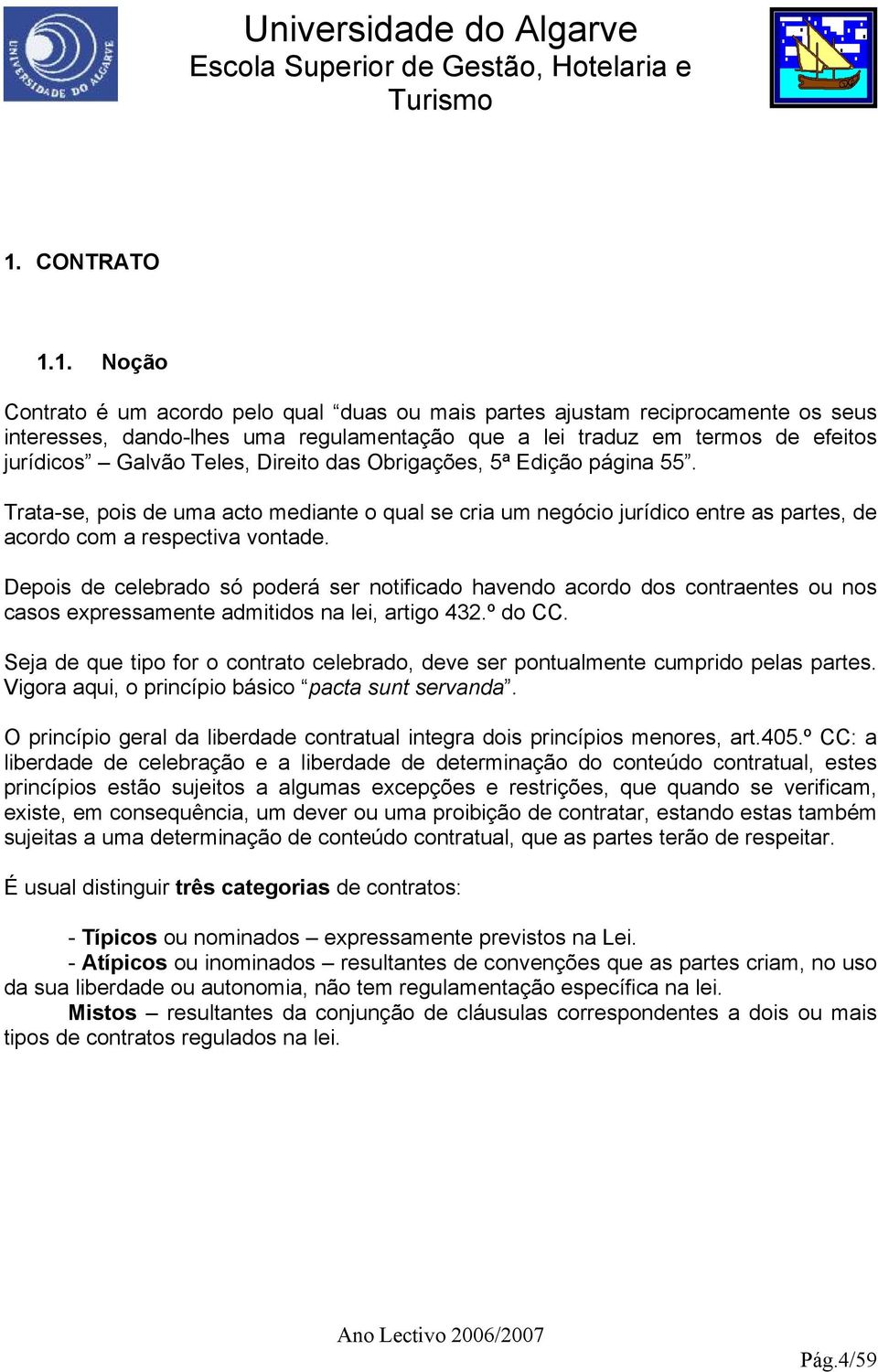 UNIVERSIDADE DO ALGARVE

Universidade do Algarve
Escola Superior de Gestão, Hotelaria e Turismo

1. CONTRATO

1.1. Noção

Contrato é um acordo pelo qual “duas ou mais partes ajustam reciprocamente os seus interesses, dando-lhes uma regulamentação que a lei traduz em termos de efeitos jurídicos” – Galvão Teles, Direito das Obrigações, 5ª Edição página 55”.

Trata-se, pois de uma acto mediante o qual se cria um negócio jurídico entre as partes, de acordo com a respectiva vontade.

Depois de celebrado só poderá ser notificado havendo acordo dos contraentes ou nos casos expressamente admitidos na lei, artigo 432.º do CC.

Seja de que tipo for o contrato celebrado, deve ser pontualmente cumprido pelas partes. Vigora aqui, o princípio básico “pacta sunt servanda”.

O princípio geral da liberdade contratual integra dois princípios menores, art.405.º CC: a liberdade de celebração e a liberdade de determinação do conteúdo contratual, estes princípios estão sujeitos a algumas excepções e restrições, que quando se verificam, existe, em consequência, um dever ou uma proibição de contratar, estando estas também sujeitas a uma determinação de conteúdo contratual, que as partes terão de respeitar.

É usual distinguir três categorias de contratos:

- Típicos ou nominados – expressamente previstos na Lei.
- Atípicos ou inominados – resultantes de convenções que as partes criam, no uso da sua liberdade ou autonomia, não tem regulamentação específica na lei.
Mistos – resultantes da conjunção de cláusulas correspondentes a dois ou mais tipos de contratos regulados na lei.

Ano Lectivo 2006/2007

Pág.4/59